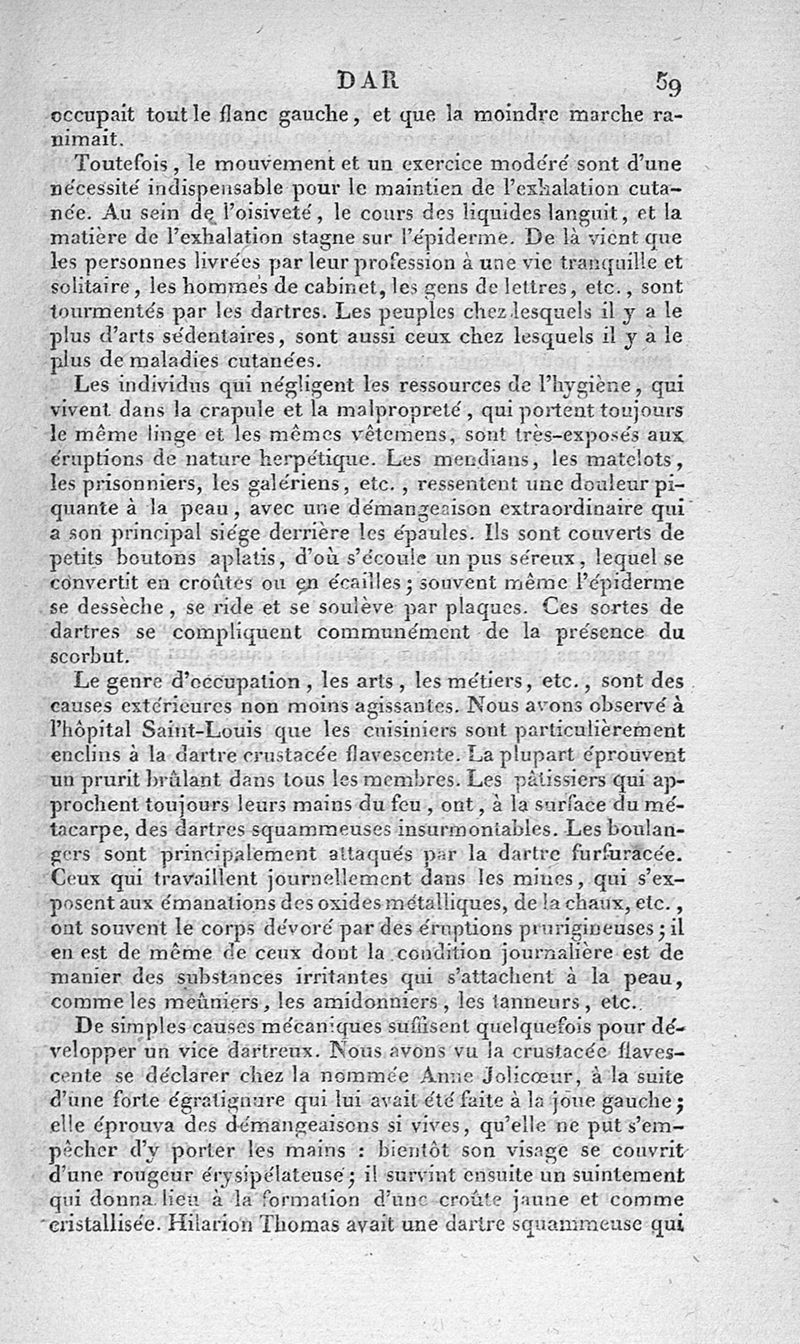 DAR 59

occupait tout le flanc gauche, et que la moindre marche ranimait.

Toutefois, le mouvement et un exercice modéré sont d'une nécessité indispensable pour le maintien de l'exhalation cutanée. Au sein de l'oisiveté, le cours des liquides languit, et la matière de l'exhalation stagne sur l'épiderme. De là vient que les personnes livrées par leur profession à une vie tranquille et solitaire, les hommes de cabinet, les gens de lettres, etc., sont tourmentés par les dartres. Les peuples chez lesquels il y a le plus d'arts sédentaires, sont aussi ceux chez lesquels il y a le plus de maladies cutanées.

Les individus qui négligent les ressources de l'hygiène, qui vivent dans la crapule et la malpropreté, qui portent toujours le même linge et les mêmes vêtemens, sont très-exposés aux éruptions de nature herpétique. Les mendians, les matelots, les prisonniers, les galériens, etc., ressentent une douleur piquante à la peau, avec une démangeaison extraordinaire qui a son principal siége derrière les épaules. Ils sont couverts de petits boutons aplatis, d'où s'écoule un pus séreux, lequel se convertit en croûtes ou en écailles; souvent même l'épiderme se dessèche, se ride et se soulève par plaques. Ces sortes de dartres se compliquent communément de la présence du scorbut.

Le genre d'occupation, les arts, les métiers, etc., sont des causes extérieures non moins agissantes. Nous avons observé à l'hôpital Saint-Louis que les cuisiniers sont particulièrement enclins à la dartre crustacée flavescente. La plupart éprouvent un prurit brûlant dans tous les membres. Les pâtissiers qui approchent toujours leurs mains du feu, ont, à la surface du métacarpe, des dartres squammeuses insurmontables. Les boulangers sont principalement attaqués par la dartre furfuracée. Ceux qui travaillent journellement dans les mines, qui s'exposent aux émanations des oxides métalliques, de la chaux, etc., ont souvent le corps dévoré par des éruptions prurigineuses; il en est de même de ceux dont la condition journalière est de manier des substances irritantes qui s'attachent à la peau, comme les meûniers, les amidonniers, les tanneurs, etc.

De simples causes mécaniques suffisent quelquefois pour développer un vice dartreux. Nous avons vu la crustacée flavescente se déclarer chez la nommée Anne Jolicœur, à la suite d'une forte égratignure qui lui avait été faite à la joue gauche; elle éprouva des démangeaisons si vives, qu'elle ne put s'empêcher d'y porter les mains : bientôt son visage se couvrit d'une rougeur érysipélateuse; il survint ensuite un suintement qui donna lieu à la formation d'une croûte jaune et comme cristallisée. Hilarion Thomas avait une dartre squammeuse qui